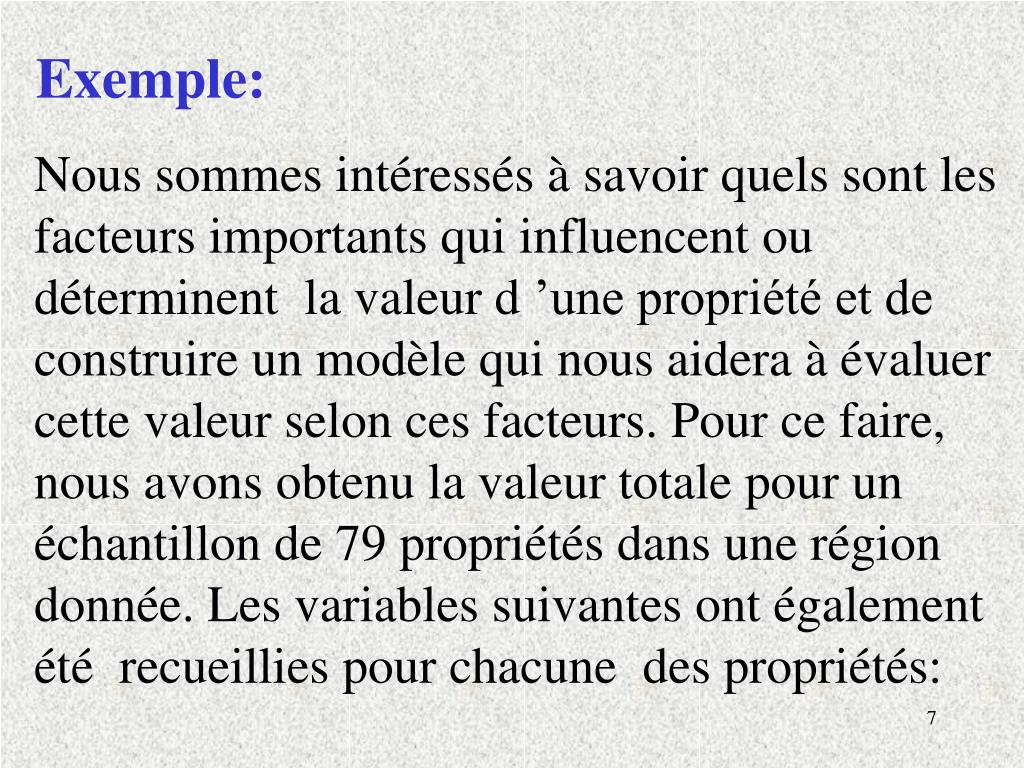 Exemple:

Nous sommes intéressés à savoir quels sont les facteurs importants qui influencent ou déterminent la valeur d ’une propriété et de construire un modèle qui nous aidera à évaluer cette valeur selon ces facteurs. Pour ce faire, nous avons obtenu la valeur totale pour un échantillon de 79 propriétés dans une région donnée. Les variables suivantes ont également été recueillies pour chacune des propriétés:

7